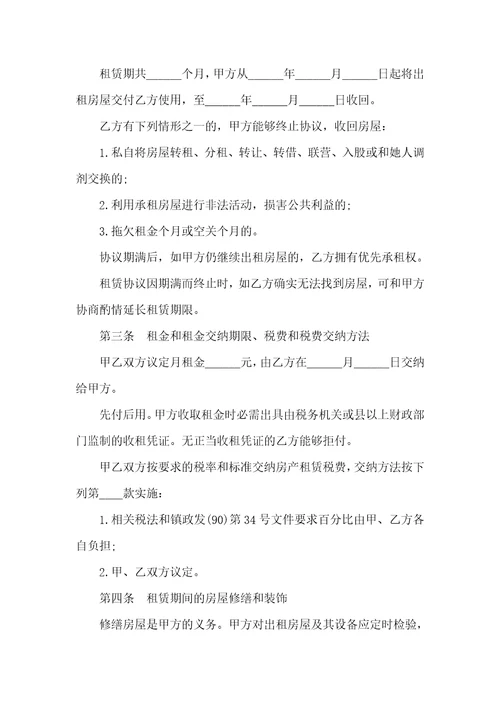 租赁期共______个月，甲方从______年______月______日起将出租房屋交付乙方使用，至______年______月______日收回。

乙方有下列情形之一的，甲方能够终止协议，收回房屋：

1.私自将房屋转租、分租、转让、转借、联营、入股或和她人调剂交换的；

2.利用承租房屋进行非法活动，损害公共利益的；

3.拖欠租金个月或空关个月的。

协议期满后，如甲方仍继续出租房屋的，乙方拥有优先承租权。

租赁协议因期满而终止时，如乙方确实无法找到房屋，可和甲方协商酌情延长租赁期限。

第三条　租金和租金交纳期限、税费和税费交纳方法

甲乙双方议定月租金______元，由乙方在______月______日交纳给甲方。

先付后用。甲方收取租金时必需出具由税务机关或县以上财政部门监制的收租凭证。无正当收租凭证的乙方能够拒付。

甲乙双方按要求的税率和标准交纳房产租赁税费，交纳方法按下列第____款实施：

1.相关税法和镇政发(90)第34号文件要求百分比由甲、乙方各自负担；

2.甲、乙双方议定。

第四条　租赁期间的房屋修缮和装饰

修缮房屋是甲方的义务。甲方对出租房屋及其设备应定时检验，